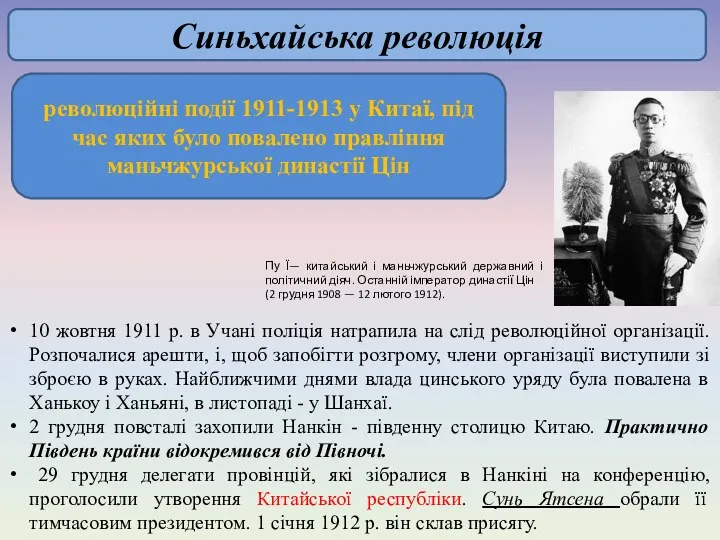 Синьхайська революція

революційні події 1911-1913 у Китаї, під час яких було повалено правління маньчжурської династії Цін

Пу Ї— китайський і маньчжурський державний і політичний діяч. Останній імператор династії Цін (2 грудня 1908 — 12 лютого 1912).

• 10 жовтня 1911 р. в Учані поліція натрапила на слід революційної організації. Розпочалися арешти, і, щоб запобігти розгрому, члени організації виступили зі зброєю в руках. Найближчими днями влада цинського уряду була повалена в Ханькоу і Ханьяні, в листопаді - у Шанхаї.
• 2 грудня повсталі захопили Нанкін - південну столицю Китаю. Практично Південь країни відокремився від Півночі.
• 29 грудня делегати провінцій, які зібралися в Нанкіні на конференцію, проголосили утворення Китайської республіки. Сунь Ятсена обрали її тимчасовим президентом. 1 січня 1912 р. він склав присягу.